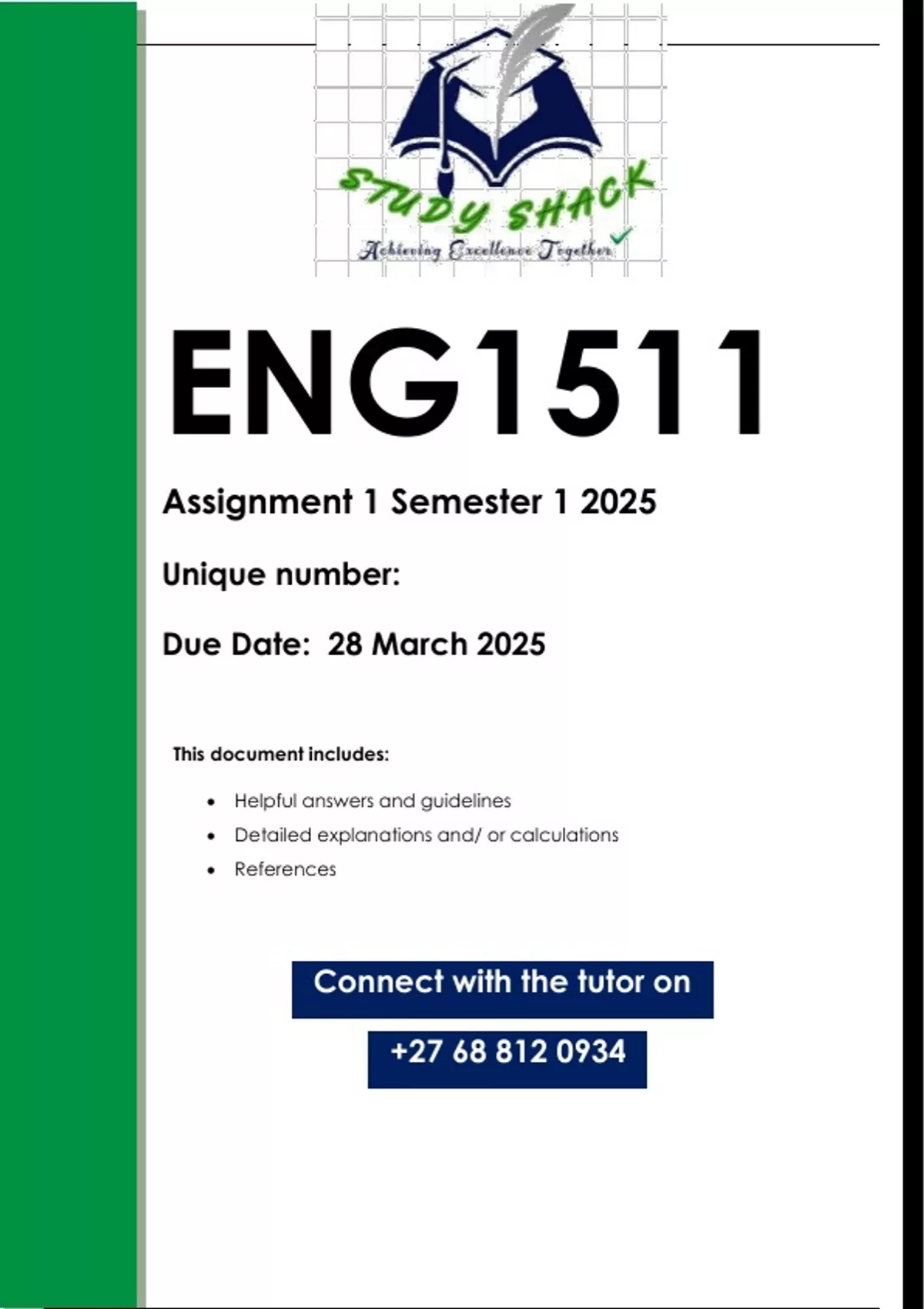 STUDY SHACK
Achieving Excellence Together

ENG1511

Assignment 1 Semester 1 2025

Unique number:

Due Date: 28 March 2025

This document includes:

• Helpful answers and guidelines
• Detailed explanations and/ or calculations
• References

Connect with the tutor on

+27 68 812 0934